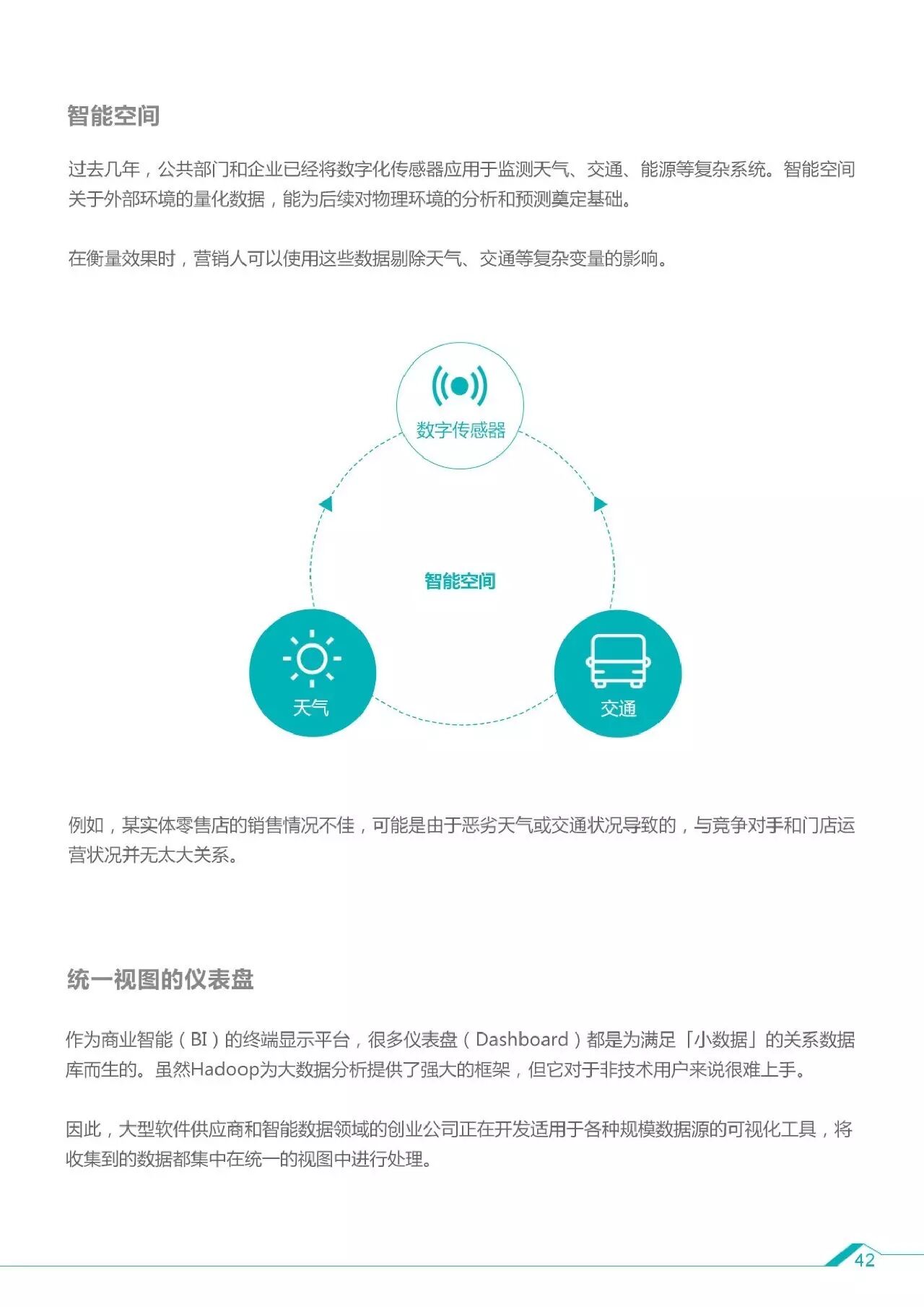 智能空间

过去几年，公共部门和企业已经将数字化传感器应用于监测天气、交通、能源等复杂系统。智能空间关于外部环境的量化数据，能为后续对物理环境的分析和预测奠定基础。

在衡量效果时，营销人可以使用这些数据剔除天气、交通等复杂变量的影响。

数字传感器

智能空间

天气

交通

例如，某实体零售店的销售情况不佳，可能是由于恶劣天气或交通状况导致的，与竞争对手和门店运营状况并无太大关系。

统一视图的仪表盘

作为商业智能（BI）的终端显示平台，很多仪表盘（Dashboard）都是为满足「小数据」的关系数据库而生的。虽然Hadoop为大数据分析提供了强大的框架，但它对于非技术用户来说很难上手。

因此，大型软件供应商和智能数据领域的创业公司正在开发适用于各种规模数据源的可视化工具，将收集到的数据都集中在统一的视图中进行处理。

42